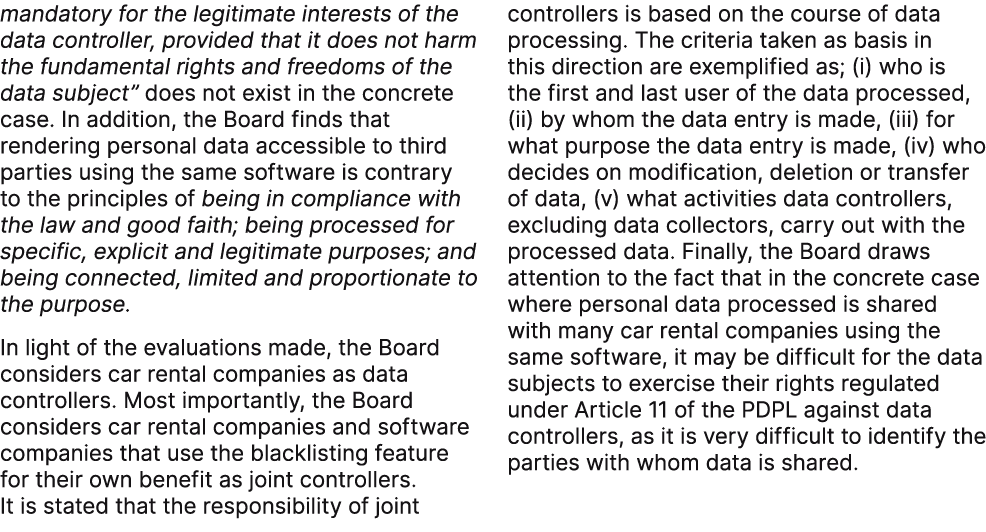 mandatory for the legitimate interests of the data controller, provided that it does not harm the fundamental rights and freedoms of the data subject" does not exist in the concrete case. In addition, the Board finds that rendering personal data accessible to third parties using the same software is contrary to the principles of being in compliance with the law and good faith; being processed for specific, explicit and legitimate purposes; and being connected, limited and proportionate to the purpose.

In light of the evaluations made, the Board considers car rental companies as data controllers. Most importantly, the Board considers car rental companies and software companies that use the blacklisting feature for their own benefit as joint controllers. It is stated that the responsibility of joint controllers is based on the course of data processing. The criteria taken as basis in this direction are exemplified as; (i) who is the first and last user of the data processed, (ii) by whom the data entry is made, (iii) for what purpose the data entry is made, (iv) who decides on modification, deletion or transfer of data, (v) what activities data controllers, excluding data collectors, carry out with the processed data. Finally, the Board draws attention to the fact that in the concrete case where personal data processed is shared with many car rental companies using the same software, it may be difficult for the data subjects to exercise their rights regulated under Article 11 of the PDPL against data controllers, as it is very difficult to identify the parties with whom data is shared.